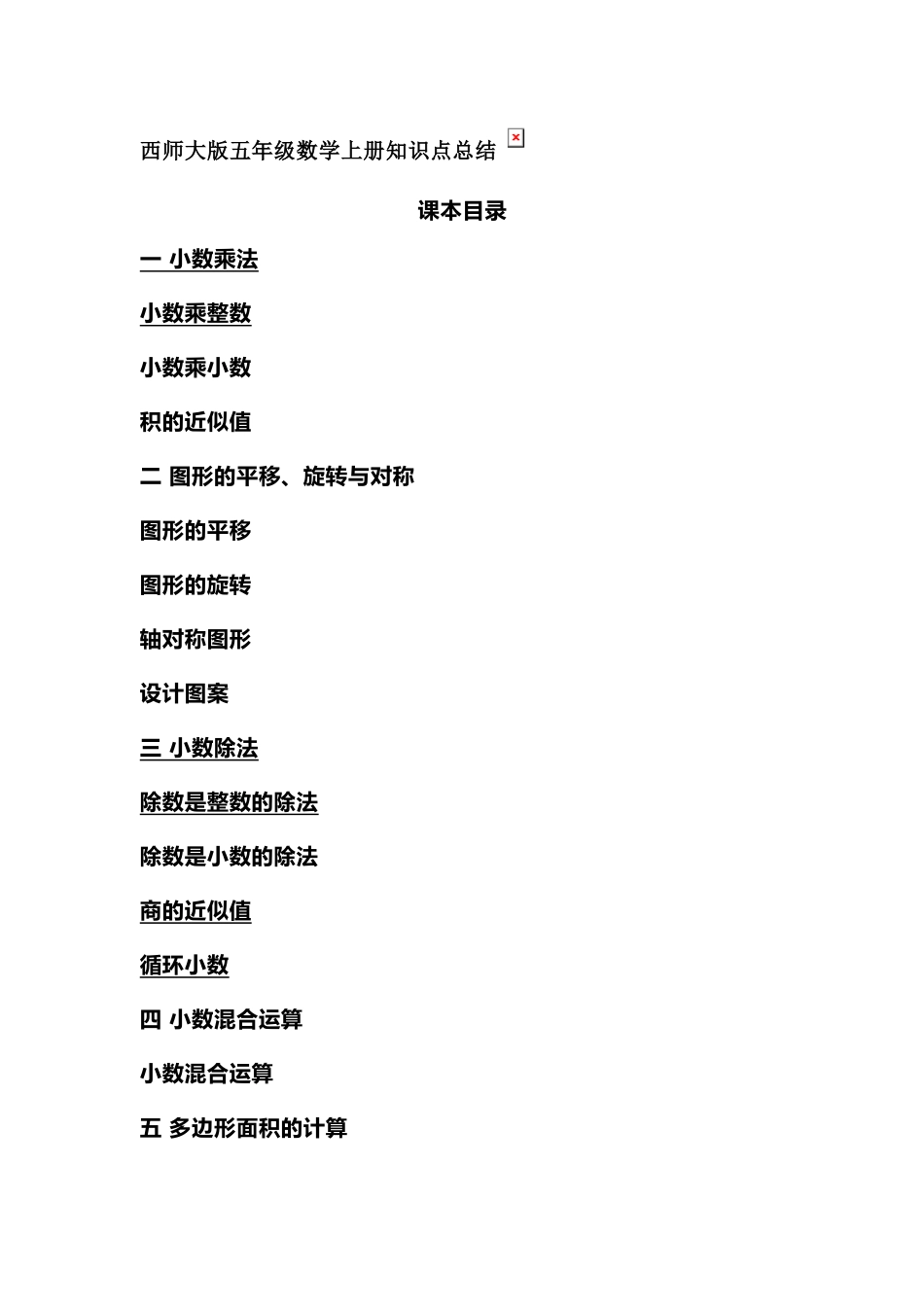 西师大版五年级数学上册知识点总结

课本目录

一 小数乘法

小数乘整数

小数乘小数

积的近似值

二 图形的平移、旋转与对称

图形的平移

图形的旋转

轴对称图形

设计图案

三 小数除法

除数是整数的除法

除数是小数的除法

商的近似值

循环小数

四 小数混合运算

小数混合运算

五 多边形面积的计算